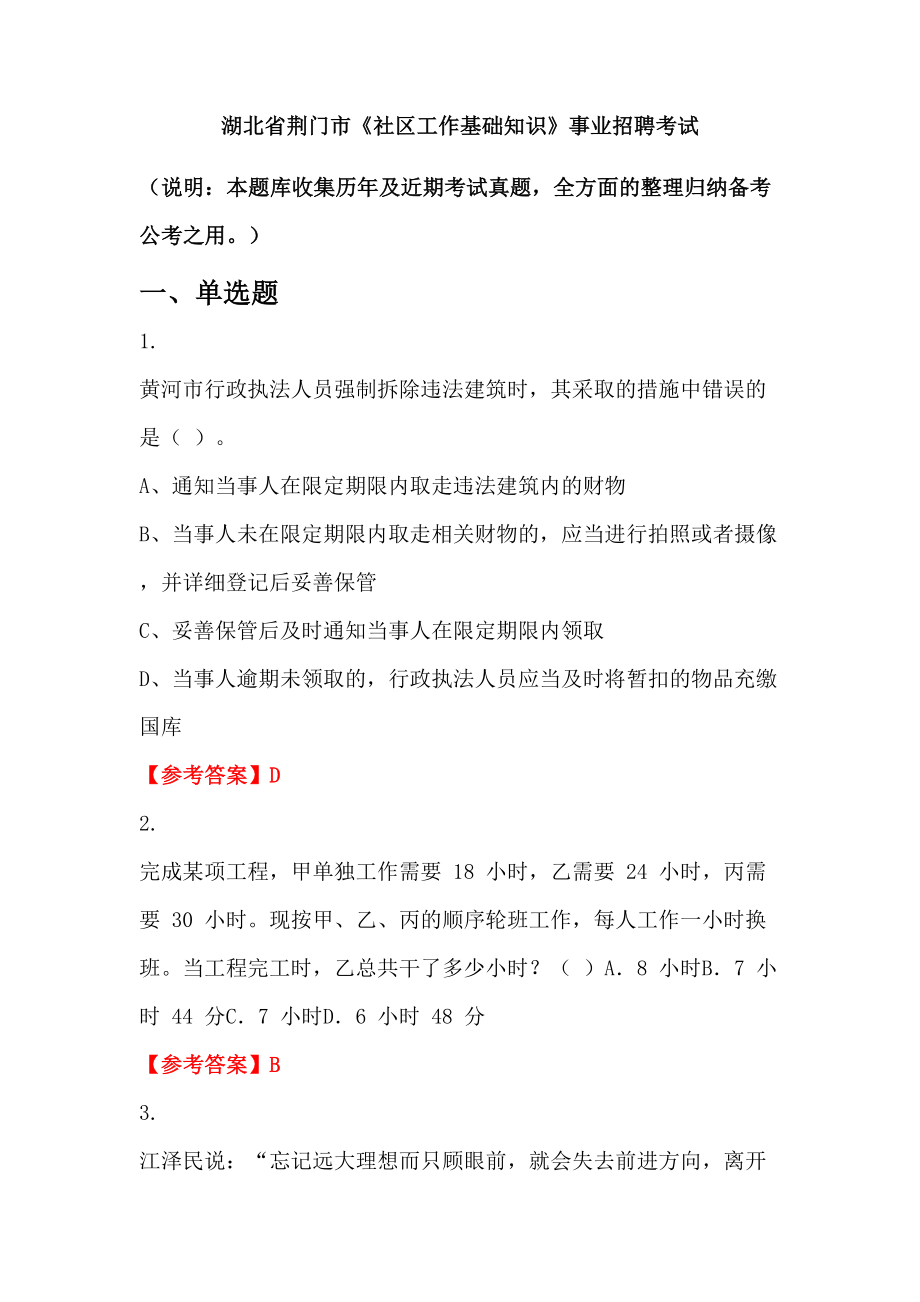 湖北省荆门市《社区工作基础知识》事业招聘考试

（说明：本题库收集历年及近期考试真题，全方面的整理归纳备考公考之用。）

一、单选题

1.

黄河市行政执法人员强制拆除违法建筑时，其采取的措施中错误的是（ ）。

A、通知当事人在限定期限内取走违法建筑内的财物

B、当事人未在限定期限内取走相关财物的，应当进行拍照或者摄像，并详细登记后妥善保管

C、妥善保管后及时通知当事人在限定期限内领取

D、当事人逾期未领取的，行政执法人员应当及时将暂扣的物品充缴国库

【参考答案】D

2.

完成某项工程，甲单独工作需要 18 小时，乙需要 24 小时，丙需要 30 小时。现按甲、乙、丙的顺序轮班工作，每人工作一小时换班。当工程完工时，乙总共干了多少小时？（ ）A. 8 小时B. 7 小时 44 分C. 7 小时D. 6 小时 48 分

【参考答案】B

3.

江泽民说：“忘记远大理想而只顾眼前，就会失去前进方向，离开